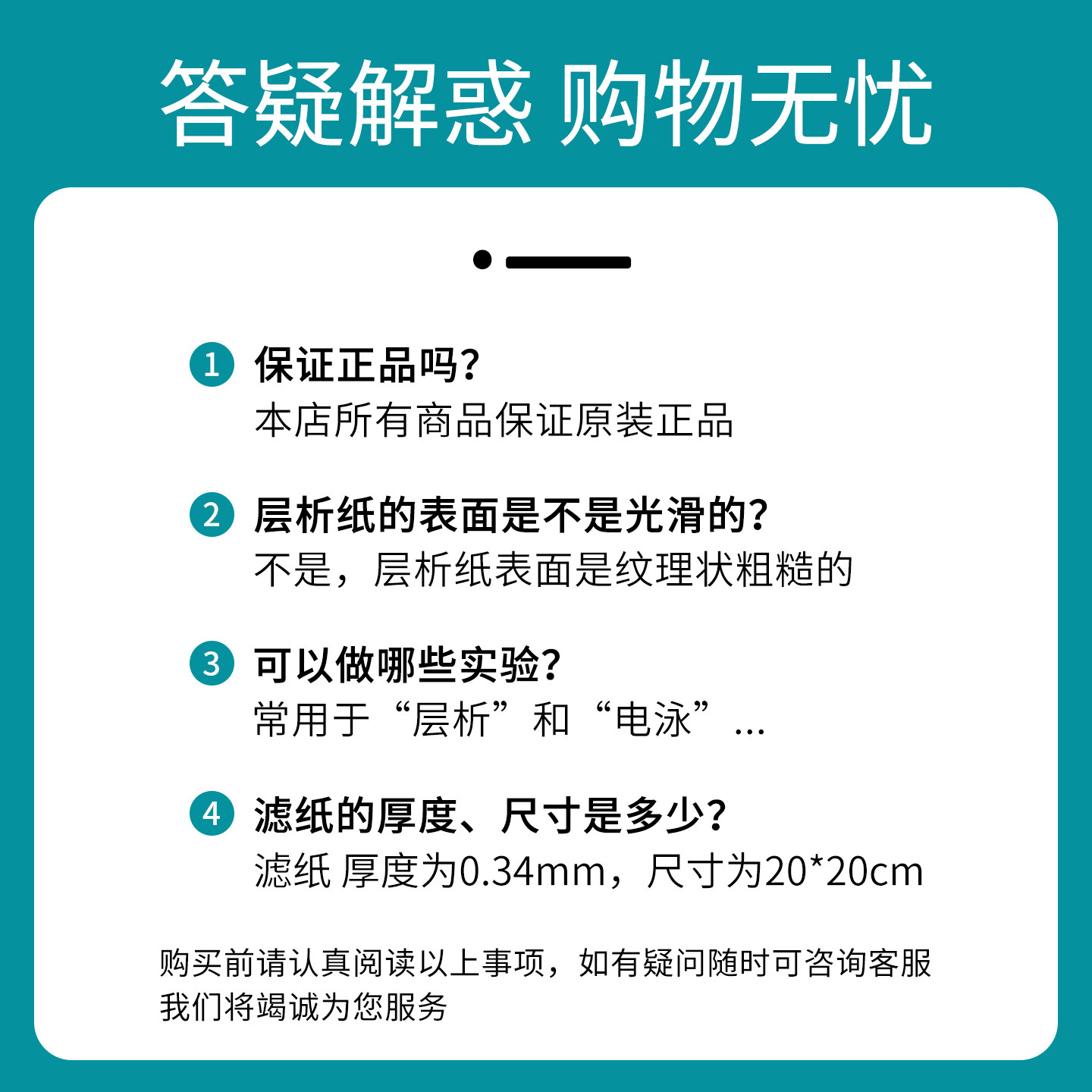 答疑解惑 购物无忧

1 保证正品吗?
本店所有商品保证原装正品

2 层析纸的表面是不是光滑的?
不是，层析纸表面是纹理状粗糙的

3 可以做哪些实验?
常用于“层析”和“电泳”...

4 滤纸的厚度、尺寸是多少?
滤纸 厚度为0.34mm，尺寸为20*20cm

购买前请认真阅读以上事项，如有疑问随时可咨询客服
我们将竭诚为您服务